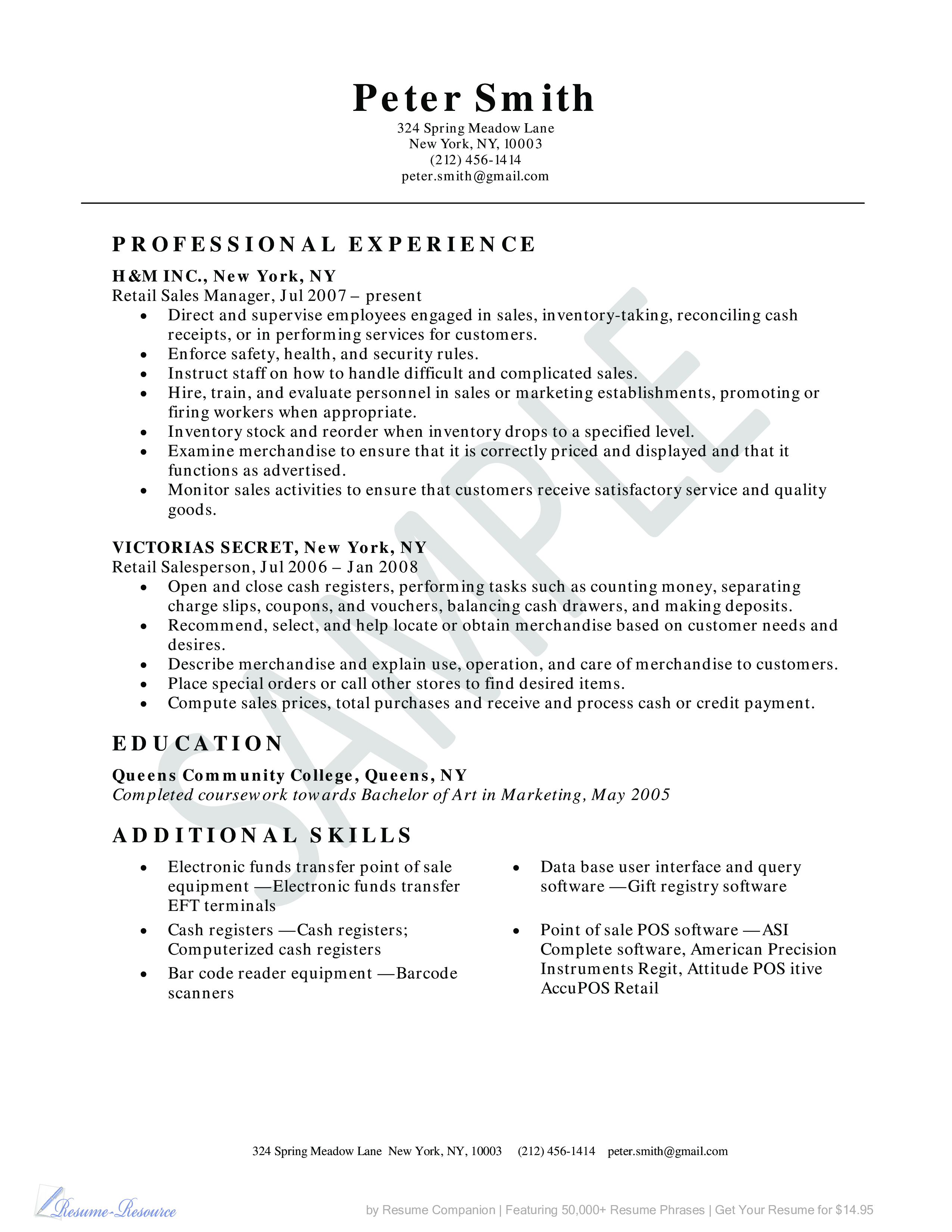 Peter Smith
324 Spring Meadow Lane
New York, NY, 10003
(212) 456-1414
peter.smith@gmail.com

PROFESSIONAL EXPERIENCE

H&M INC., New York, NY
Retail Sales Manager, Jul 2007 – present
• Direct and supervise employees engaged in sales, inventory-taking, reconciling cash receipts, or in performing services for customers.
• Enforce safety, health, and security rules.
• Instruct staff on how to handle difficult and complicated sales.
• Hire, train, and evaluate personnel in sales or marketing establishments, promoting or firing workers when appropriate.
• Inventory stock and reorder when inventory drops to a specified level.
• Examine merchandise to ensure that it is correctly priced and displayed and that it functions as advertised.
• Monitor sales activities to ensure that customers receive satisfactory service and quality goods.

VICTORIAS SECRET, New York, NY
Retail Salesperson, Jul 2006 – Jan 2008
• Open and close cash registers, performing tasks such as counting money, separating charge slips, coupons, and vouchers, balancing cash drawers, and making deposits.
• Recommend, select, and help locate or obtain merchandise based on customer needs and desires.
• Describe merchandise and explain use, operation, and care of merchandise to customers.
• Place special orders or call other stores to find desired items.
• Compute sales prices, total purchases and receive and process cash or credit payment.

EDUCATION

Queens Community College, Queens, NY
Completed coursework towards Bachelor of Art in Marketing, May 2005

ADDITIONAL SKILLS

• Electronic funds transfer point of sale equipment —Electronic funds transfer EFT terminals
• Cash registers —Cash registers; Computerized cash registers
• Bar code reader equipment —Barcode scanners

• Data base user interface and query software —Gift registry software
• Point of sale POS software —ASI Complete software, American Precision Instruments Regit, Attitude POS itive AccuPOS Retail

SAMPLE

324 Spring Meadow Lane New York, NY, 10003 (212) 456-1414 peter.smith@gmail.com

Resume-Resource

by Resume Companion | Featuring 50,000+ Resume Phrases | Get Your Resume for $14.95